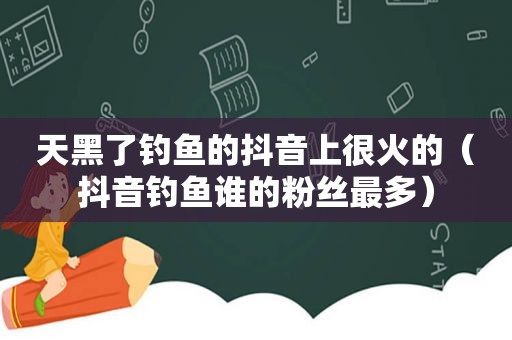 天黑了钓鱼的抖音上很火的（抖音钓鱼谁的粉丝最多）

STAT